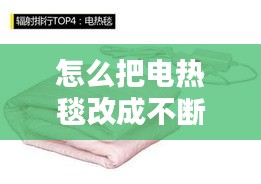 辐射排行TOP4：电热毯

怎么把电热毯改成不断